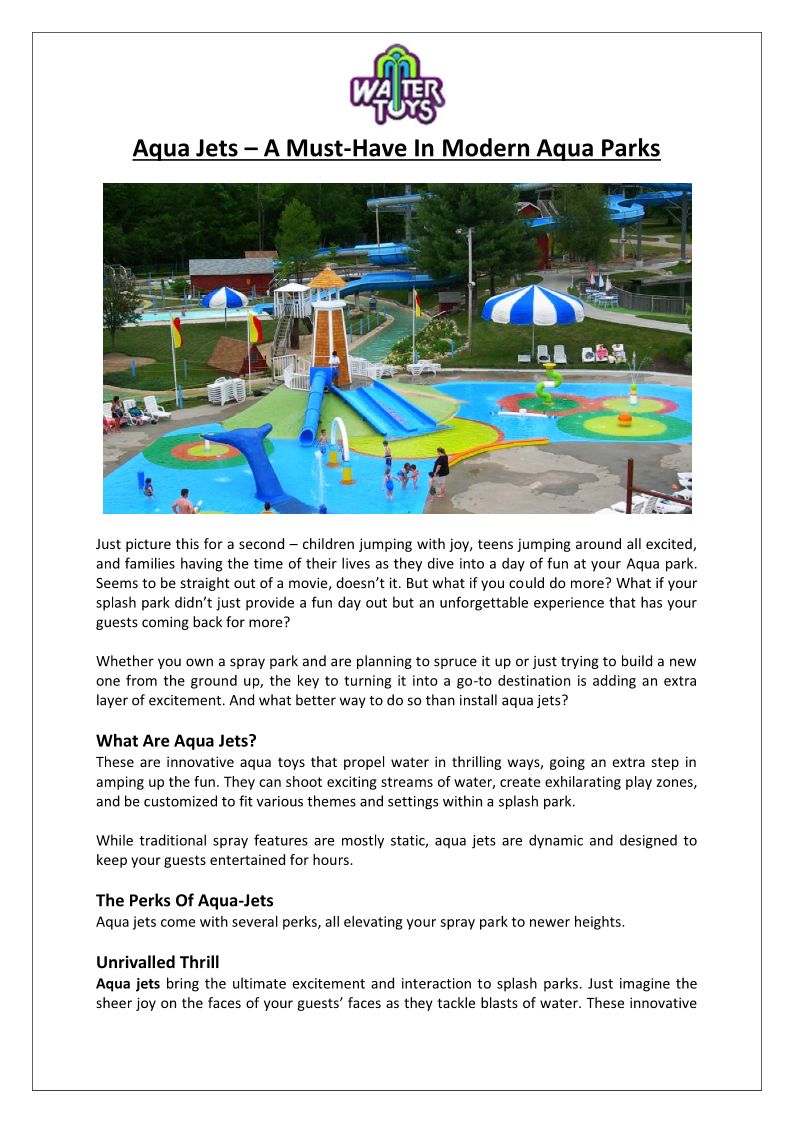 WATER TOYS

Aqua Jets – A Must-Have In Modern Aqua Parks

Just picture this for a second – children jumping with joy, teens jumping around all excited, and families having the time of their lives as they dive into a day of fun at your Aqua park. Seems to be straight out of a movie, doesn't it. But what if you could do more? What if your splash park didn't just provide a fun day out but an unforgettable experience that has your guests coming back for more?

Whether you own a spray park and are planning to spruce it up or just trying to build a new one from the ground up, the key to turning it into a go-to destination is adding an extra layer of excitement. And what better way to do so than install aqua jets?

What Are Aqua Jets?
These are innovative aqua toys that propel water in thrilling ways, going an extra step in amping up the fun. They can shoot exciting streams of water, create exhilarating play zones, and be customized to fit various themes and settings within a splash park.

While traditional spray features are mostly static, aqua jets are dynamic and designed to keep your guests entertained for hours.

The Perks Of Aqua-Jets
Aqua jets come with several perks, all elevating your spray park to newer heights.

Unrivalled Thrill
Aqua jets bring the ultimate excitement and interaction to splash parks. Just imagine the sheer joy on the faces of your guests' faces as they tackle blasts of water. These innovative